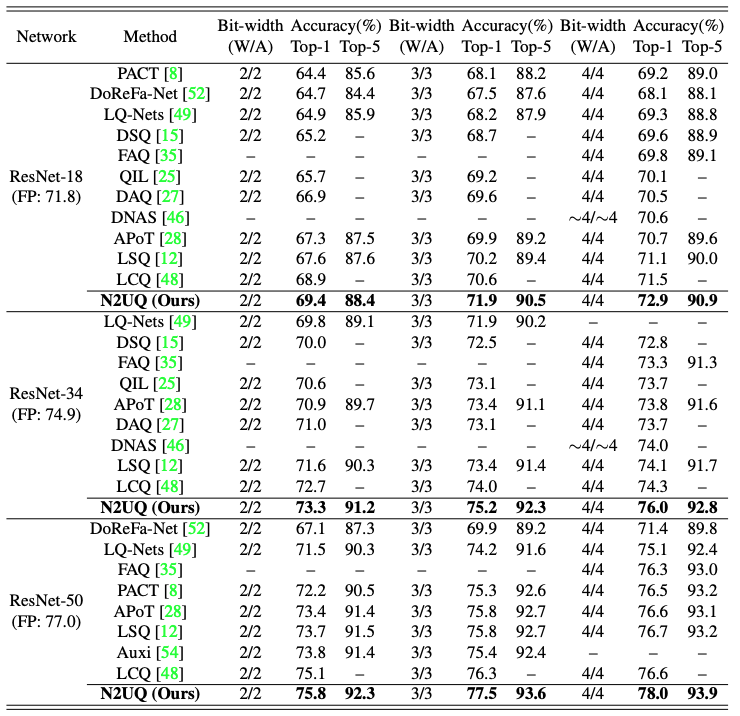 | Network | Method | Bit-width (W/A) | Accuracy(%) Top-1 | Top-5 | Bit-width (W/A) | Accuracy(%) Top-1 | Top-5 | Bit-width (W/A) | Accuracy(%) Top-1 | Top-5 |
|---|---|---|---|---|---|---|---|---|---|---|
| ResNet-18 (FP: 71.8) | PACT [8] | 2/2 | 64.4 | 85.6 | 3/3 | 68.1 | 88.2 | 4/4 | 69.2 | 89.0 |
| | DoReFa-Net [52] | 2/2 | 64.7 | 84.4 | 3/3 | 67.5 | 87.6 | 4/4 | 68.1 | 88.1 |
| | LQ-Nets [49] | 2/2 | 64.9 | 85.9 | 3/3 | 68.2 | 87.9 | 4/4 | 69.3 | 88.8 |
| | DSQ [15] | 2/2 | 65.2 | – | 3/3 | 68.7 | – | 4/4 | 69.6 | 88.9 |
| | FAQ [35] | – | – | – | – | – | – | 4/4 | 69.8 | 89.1 |
| | QIL [25] | 2/2 | 65.7 | – | 3/3 | 69.2 | – | 4/4 | 70.1 | – |
| | DAQ [27] | 2/2 | 66.9 | – | 3/3 | 69.6 | – | 4/4 | 70.5 | – |
| | DNAS [46] | – | – | – | – | – | – | ∼4/∼4 | 70.6 | – |
| | APoT [28] | 2/2 | 67.3 | 87.5 | 3/3 | 69.9 | 89.2 | 4/4 | 70.7 | 89.6 |
| | LSQ [12] | 2/2 | 67.6 | 87.6 | 3/3 | 70.2 | 89.4 | 4/4 | 71.1 | 90.0 |
| | LCQ [48] | 2/2 | 68.9 | – | 3/3 | 70.6 | – | 4/4 | 71.5 | – |
| | N2UQ (Ours) | 2/2 | 69.4 | 88.4 | 3/3 | 71.9 | 90.5 | 4/4 | 72.9 | 90.9 |
| ResNet-34 (FP: 74.9) | LQ-Nets [49] | 2/2 | 69.8 | 89.1 | 3/3 | 71.9 | 90.2 | – | – | – |
| | DSQ [15] | 2/2 | 70.0 | – | 3/3 | 72.5 | – | 4/4 | 72.8 | – |
| | FAQ [35] | – | – | – | – | – | – | 4/4 | 73.3 | 91.3 |
| | QIL [25] | 2/2 | 70.6 | – | 3/3 | 73.1 | – | 4/4 | 73.7 | – |
| | APoT [28] | 2/2 | 70.9 | 89.7 | 3/3 | 73.4 | 91.1 | 4/4 | 73.8 | 91.6 |
| | DAQ [27] | 2/2 | 71.0 | – | 3/3 | 73.1 | – | 4/4 | 73.7 | – |
| | DNAS [46] | – | – | – | – | – | – | ∼4/∼4 | 74.0 | – |
| | LSQ [12] | 2/2 | 71.6 | 90.3 | 3/3 | 73.4 | 91.4 | 4/4 | 74.1 | 91.7 |
| | LCQ [48] | 2/2 | 72.7 | – | 3/3 | 74.0 | – | 4/4 | 74.3 | – |
| | N2UQ (Ours) | 2/2 | 73.3 | 91.2 | 3/3 | 75.2 | 92.3 | 4/4 | 76.0 | 92.8 |
| ResNet-50 (FP: 77.0) | DoReFa-Net [52] | 2/2 | 67.1 | 87.3 | 3/3 | 69.9 | 89.2 | 4/4 | 71.4 | 89.8 |
| | LQ-Nets [49] | 2/2 | 71.5 | 90.3 | 3/3 | 74.2 | 91.6 | 4/4 | 75.1 | 92.4 |
| | FAQ [35] | – | – | – | – | – | – | 4/4 | 76.3 | 93.0 |
| | PACT [8] | 2/2 | 72.2 | 90.5 | 3/3 | 75.3 | 92.6 | 4/4 | 76.5 | 93.2 |
| | APoT [28] | 2/2 | 73.4 | 91.4 | 3/3 | 75.8 | 92.7 | 4/4 | 76.6 | 93.1 |
| | LSQ [12] | 2/2 | 73.7 | 91.5 | 3/3 | 75.8 | 92.7 | 4/4 | 76.7 | 93.2 |
| | Auxi [54] | 2/2 | 73.8 | 91.4 | 3/3 | 75.4 | 92.4 | – | – | – |
| | LCQ [48] | 2/2 | 75.1 | – | 3/3 | 76.3 | – | 4/4 | 76.6 | – |
| | N2UQ (Ours) | 2/2 | 75.8 | 92.3 | 3/3 | 77.5 | 93.6 | 4/4 | 78.0 | 93.9 |